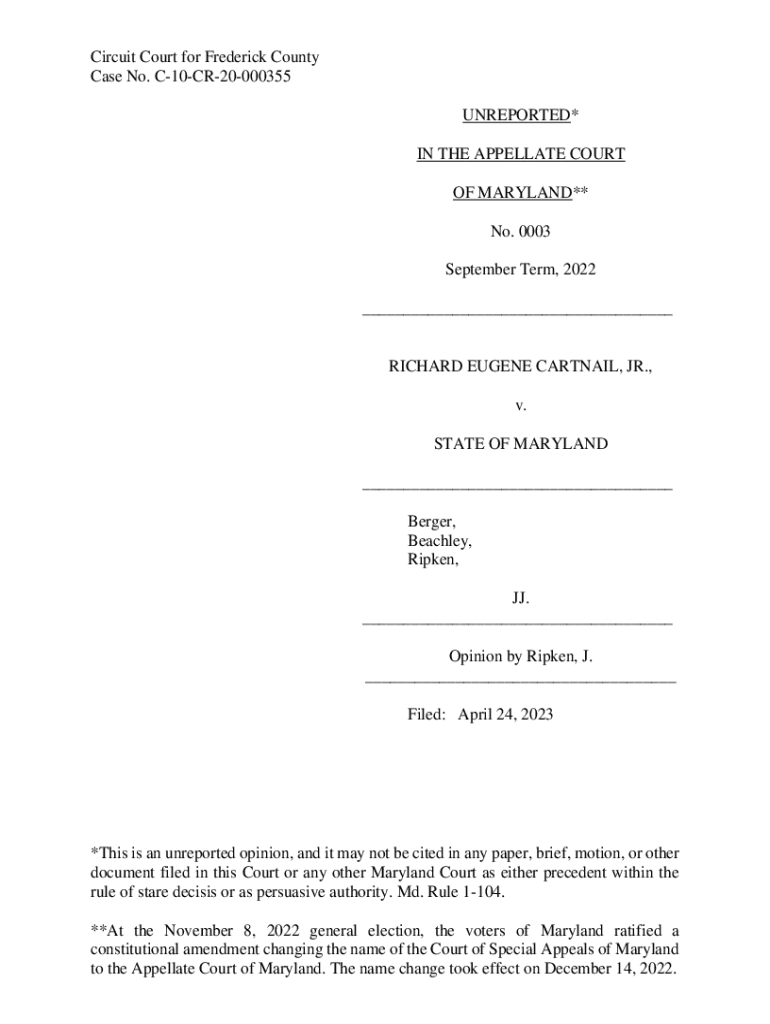 Circuit Court for Frederick County
Case No. C-10-CR-20-000355

UNREPORTED*

IN THE APPELLATE COURT

OF MARYLAND**

No. 0003

September Term, 2022

RICHARD EUGENE CARTNAIL, JR.,

v.

STATE OF MARYLAND

Berger,
Beachley,
Ripken,

JJ.

Opinion by Ripken, J.

Filed: April 24, 2023

*This is an unreported opinion, and it may not be cited in any paper, brief, motion, or other document filed in this Court or any other Maryland Court as either precedent within the rule of stare decisis or as persuasive authority. Md. Rule 1-104.

**At the November 8, 2022 general election, the voters of Maryland ratified a constitutional amendment changing the name of the Court of Special Appeals of Maryland to the Appellate Court of Maryland. The name change took effect on December 14, 2022.